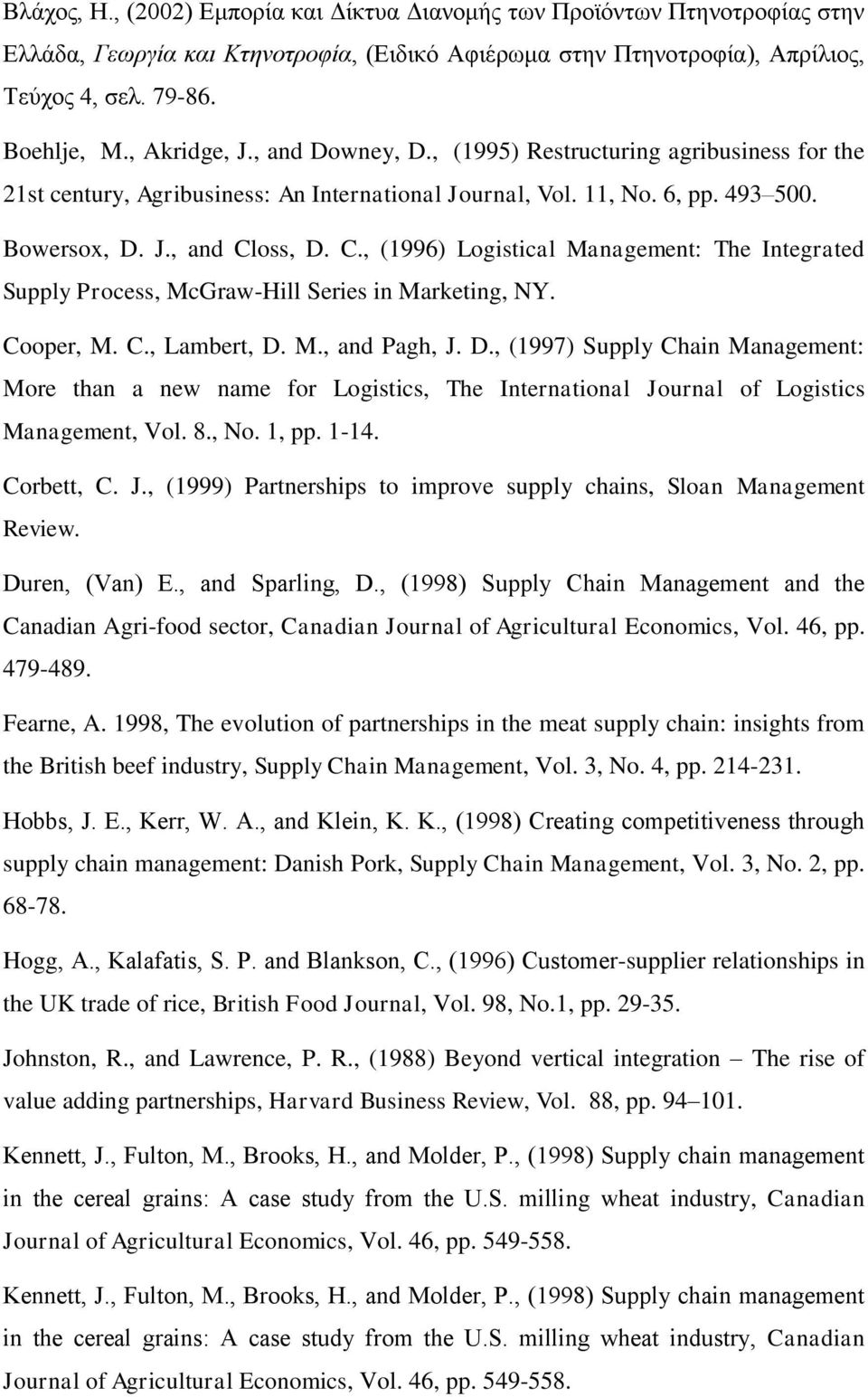 Βλάχος, Η., (2002) Εμπορία και Δίκτυα Διανομής των Προϊόντων Πτηνοτροφίας στην Ελλάδα, Γεωργία και Κτηνοτροφία, (Ειδικό Αφιέρωμα στην Πτηνοτροφία), Απρίλιος, Τεύχος 4, σελ. 79-86.

Boehlje, M., Akridge, J., and Downey, D., (1995) Restructuring agribusiness for the 21st century, Agribusiness: An International Journal, Vol. 11, No. 6, pp. 493–500.

Bowersox, D. J., and Closs, D. C., (1996) Logistical Management: The Integrated Supply Process, McGraw-Hill Series in Marketing, NY.

Cooper, M. C., Lambert, D. M., and Pagh, J. D., (1997) Supply Chain Management: More than a new name for Logistics, The International Journal of Logistics Management, Vol. 8., No. 1, pp. 1-14.

Corbett, C. J., (1999) Partnerships to improve supply chains, Sloan Management Review.

Duren, (Van) E., and Sparling, D., (1998) Supply Chain Management and the Canadian Agri-food sector, Canadian Journal of Agricultural Economics, Vol. 46, pp. 479-489.

Fearne, A. 1998, The evolution of partnerships in the meat supply chain: insights from the British beef industry, Supply Chain Management, Vol. 3, No. 4, pp. 214-231.

Hobbs, J. E., Kerr, W. A., and Klein, K. K., (1998) Creating competitiveness through supply chain management: Danish Pork, Supply Chain Management, Vol. 3, No. 2, pp. 68-78.

Hogg, A., Kalafatis, S. P. and Blankson, C., (1996) Customer-supplier relationships in the UK trade of rice, British Food Journal, Vol. 98, No.1, pp. 29-35.

Johnston, R., and Lawrence, P. R., (1988) Beyond vertical integration – The rise of value adding partnerships, Harvard Business Review, Vol. 88, pp. 94–101.

Kennett, J., Fulton, M., Brooks, H., and Molder, P., (1998) Supply chain management in the cereal grains: A case study from the U.S. milling wheat industry, Canadian Journal of Agricultural Economics, Vol. 46, pp. 549-558.

Kennett, J., Fulton, M., Brooks, H., and Molder, P., (1998) Supply chain management in the cereal grains: A case study from the U.S. milling wheat industry, Canadian Journal of Agricultural Economics, Vol. 46, pp. 549-558.